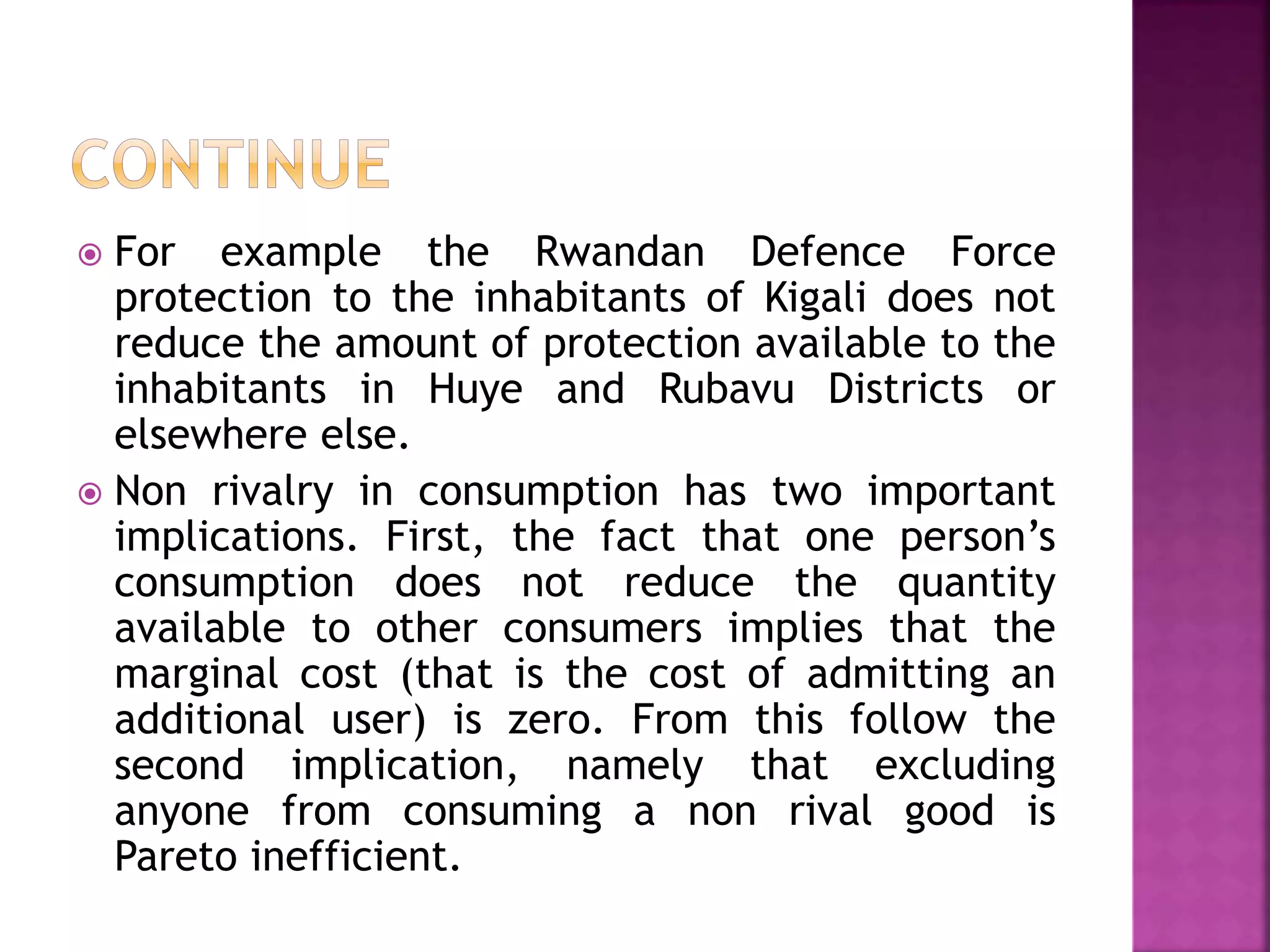 CONTINUE

• For example the Rwandan Defence Force protection to the inhabitants of Kigali does not reduce the amount of protection available to the inhabitants in Huye and Rubavu Districts or elsewhere else.

• Non rivalry in consumption has two important implications. First, the fact that one person's consumption does not reduce the quantity available to other consumers implies that the marginal cost (that is the cost of admitting an additional user) is zero. From this follow the second implication, namely that excluding anyone from consuming a non rival good is Pareto inefficient.